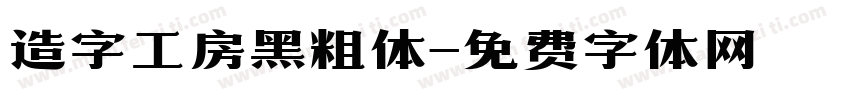 造字工房黑粗体-免费字体网